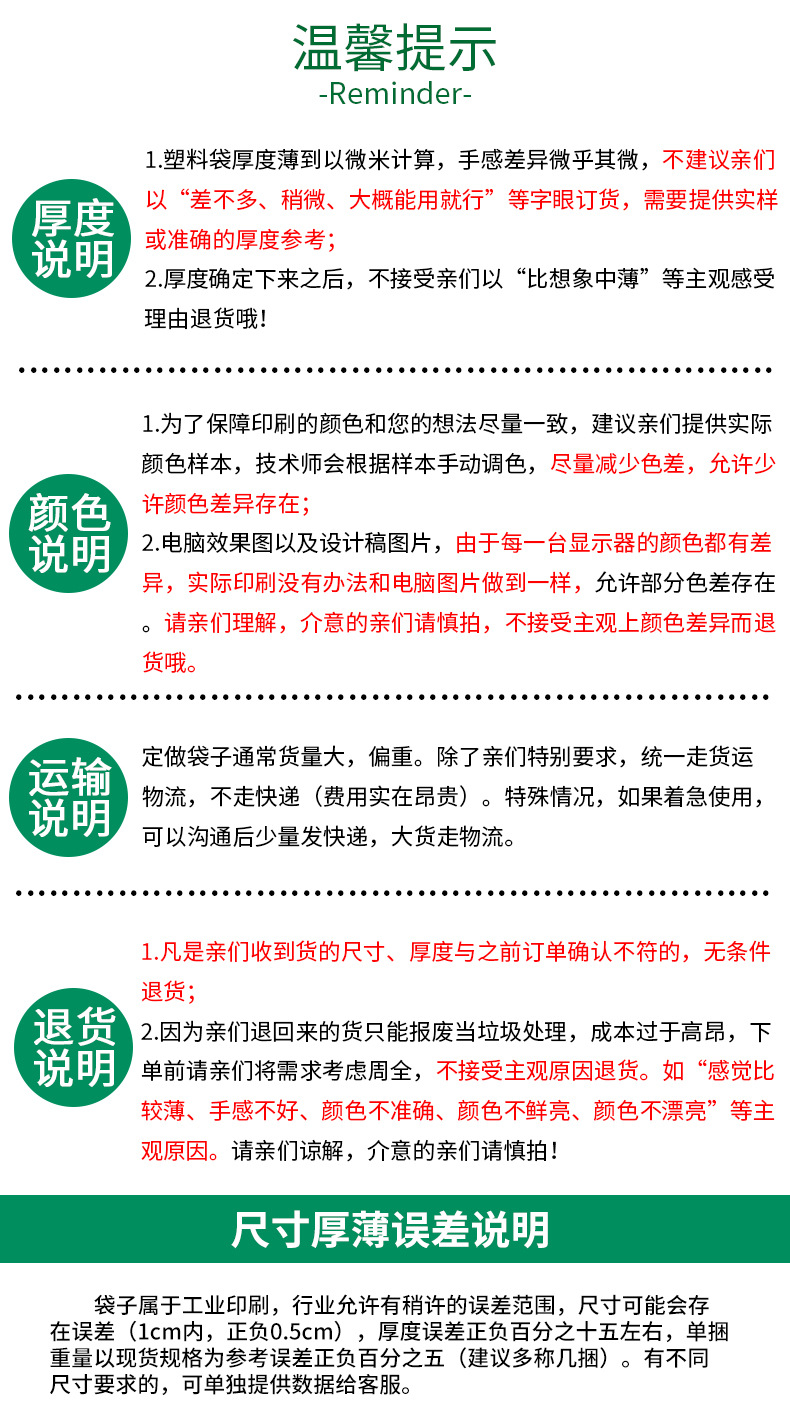 温馨提示
-Reminder-

厚度说明

1.塑料袋厚度薄到以微米计算，手感差异微乎其微，不建议亲们以“差不多、稍微、大概能用就行”等字眼订货，需要提供实样或准确的厚度参考；
2.厚度确定下来之后，不接受亲们以“比想象中薄”等主观感受理由退货哦！

颜色说明

1.为了保障印刷的颜色和您的想法尽量一致，建议亲们提供实际颜色样本，技术师会根据样本手动调色，尽量减少色差，允许少许颜色差异存在；
2.电脑效果图以及设计稿图片，由于每一台显示器的颜色都有差异，实际印刷没有办法和电脑图片做到一样，允许部分色差存在。请亲们理解，介意的亲们请慎拍，不接受主观上颜色差异而退货哦。

运输说明

定做袋子通常货量大，偏重。除了亲们特别要求，统一走货运物流，不走快递（费用实在昂贵）。特殊情况，如果着急使用，可以沟通后少量发快递，大货走物流。

退货说明

1.凡是亲们收到货的尺寸、厚度与之前订单确认不符的，无条件退货；
2.因为亲们退回来的货只能报废当垃圾处理，成本过于高昂，下单前请亲们将需求考虑周全，不接受主观原因退货。如“感觉比较薄、手感不好、颜色不准确、颜色不鲜亮、颜色不漂亮”等主观原因。请亲们谅解，介意的亲们请慎拍！

尺寸厚薄误差说明

袋子属于工业印刷，行业允许有稍许的误差范围，尺寸可能会存在误差（1cm内，正负0.5cm），厚度误差正负百分之十五左右，单捆重量以现货规格为参考误差正负百分之五（建议多称几捆）。有不同尺寸要求的，可单独提供数据给客服。